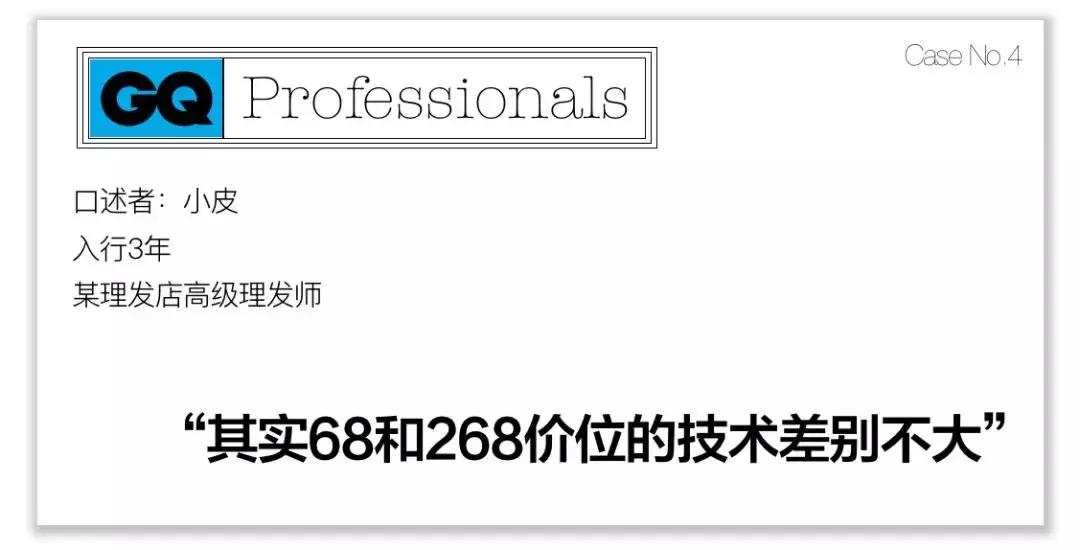 GQ Professionals

Case No.4

口述者：小皮
入行3年
某理发店高级理发师

“其实68和268价位的技术差别不大”